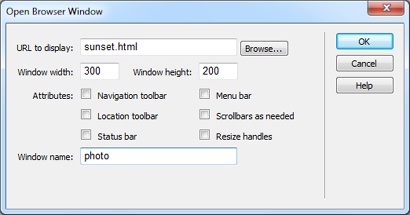 Open Browser Window

URL to display: sunset.html Browse...

Window width: 300 Window height: 200

Attributes: Navigation toolbar Menu bar

Location toolbar Scrollbars as needed

Status bar Resize handles

Window name: photo

OK

Cancel

Help